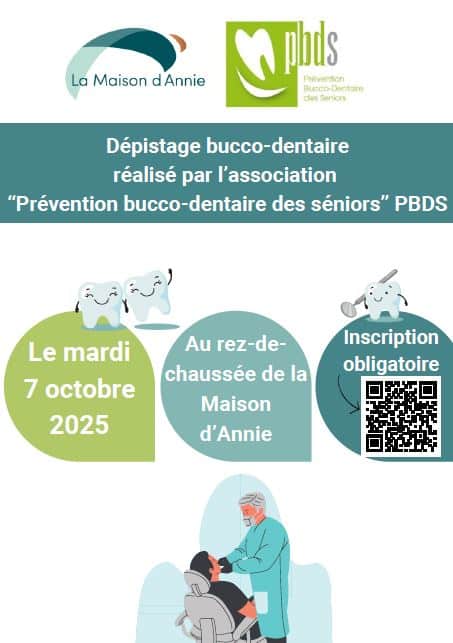 La Maison d'Annie

pbds
Prévention Bucco-Dentaire des Seniors

Dépistage bucco-dentaire réalisé par l'association "Prévention bucco-dentaire des séniors" PBDS

Le mardi 7 octobre 2025

Au rez-de-chaussée de la Maison d'Annie

Inscription obligatoire